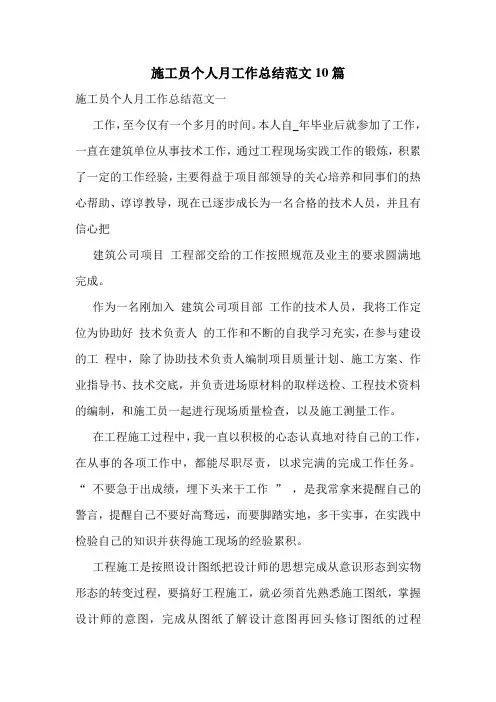 施工员个人月工作总结范文10篇

施工员个人月工作总结范文一

工作，至今仅有一个多月的时间。本人自_年毕业后就参加了工作，一直在建筑单位从事技术工作，通过工程现场实践工作的锻炼，积累了一定的工作经验，主要得益于项目部领导的关心培养和同事们的热心帮助、谆谆教导，现在已逐步成长为一名合格的技术人员，并且有信心把

建筑公司项目 工程部交给的工作按照规范及业主的要求圆满地完成。

作为一名刚加入 建筑公司项目部 工作的技术人员，我将工作定位为协助好 技术负责人 的工作和不断的自我学习充实，在参与建设的工 程中，除了协助技术负责人编制项目质量计划、施工方案、作业指导书、技术交底，并负责进场原材料的取样送检、工程技术资料的编制，和施工员一起进行现场质量检查，以及施工测量工作。

在工程施工过程中，我一直以积极的心态认真地对待自己的工作，在从事的各项工作中，都能尽职尽责，以求完满的完成工作任务。“ 不要急于出成绩，埋下头来干工作 ” ，是我常拿来提醒自己的警言，提醒自己不要好高骛远，而要脚踏实地，多干实事，在实践中检验自己的知识并获得施工现场的经验累积。

工程施工是按照设计图纸把设计师的思想完成从意识形态到实物形态的转变过程，要搞好工程施工，就必须首先熟悉施工图纸，掌握设计师的意图，完成从图纸了解设计意图再回头修订图纸的过程